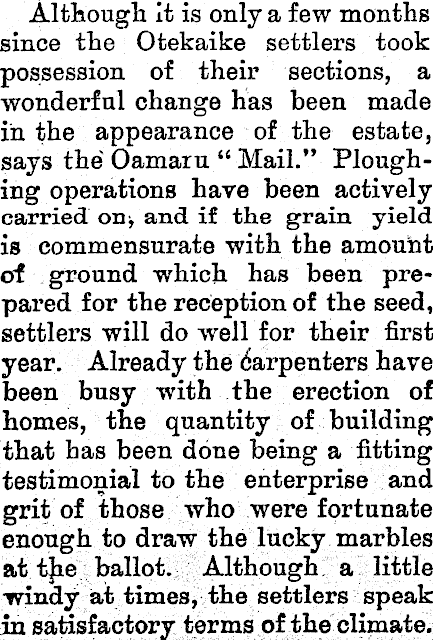 Although it is only a few months since the Otekaike settlers took possession of their sections, a wonderful change has been made in the appearance of the estate, says the Oamaru "Mail." Ploughing operations have been actively carried on, and if the grain yield is commensurate with the amount of ground which has been prepared for the reception of the seed, settlers will do well for their first year. Already the carpenters have been busy with the erection of homes, the quantity of building that has been done being a fitting testimonial to the enterprise and grit of those who were fortunate enough to draw the lucky marbles at the ballot. Although a little windy at times, the settlers speak in satisfactory terms of the climate.